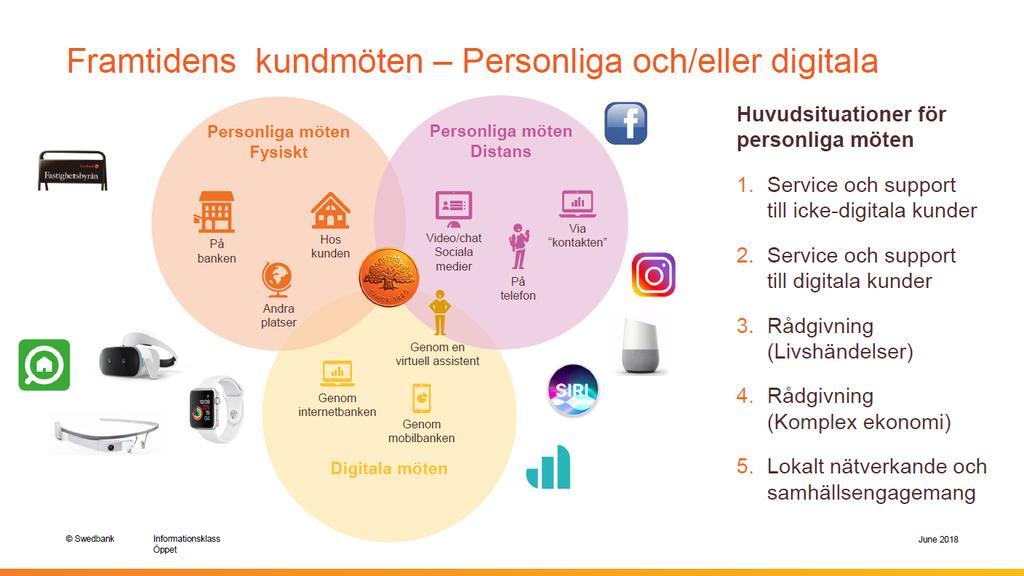 Framtidens kundmöten – Personliga och/eller digitala

Fastighetsbyrån

Personliga möten Fysiskt

På banken

Hos kunden

Andra platser

Personliga möten Distans

Video/chat Sociala medier

På telefon

Via "kontakten"

Genom en virtuell assistent

Genom internetbanken

Genom mobilbanken

Digitala möten

SIRI

Huvudsituationer för personliga möten

1. Service och support till icke-digitala kunder

2. Service och support till digitala kunder

3. Rådgivning (Livshändelser)

4. Rådgivning (Komplex ekonomi)

5. Lokalt nätverkande och samhällsengagemang

© Swedbank

Informationsklass Öppet

June 2018